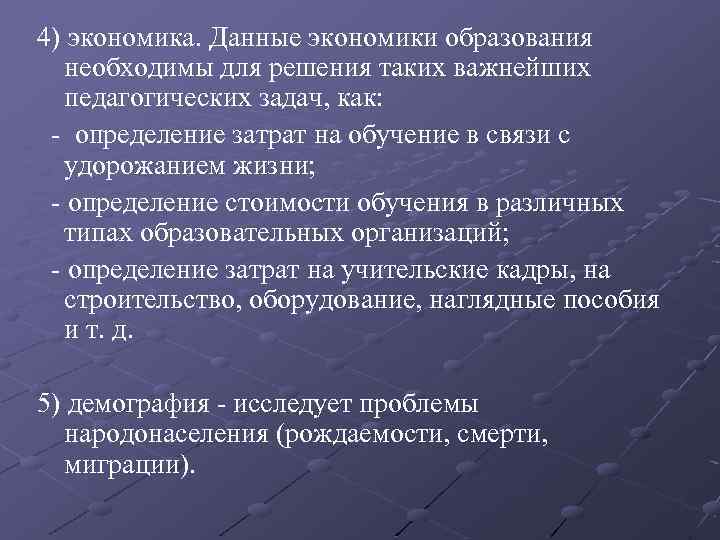 4) экономика. Данные экономики образования необходимы для решения таких важнейших педагогических задач, как:

- определение затрат на обучение в связи с удорожанием жизни;

- определение стоимости обучения в различных типах образовательных организаций;

- определение затрат на учительские кадры, на строительство, оборудование, наглядные пособия и т. д.

5) демография - исследует проблемы народонаселения (рождаемости, смерти, миграции).